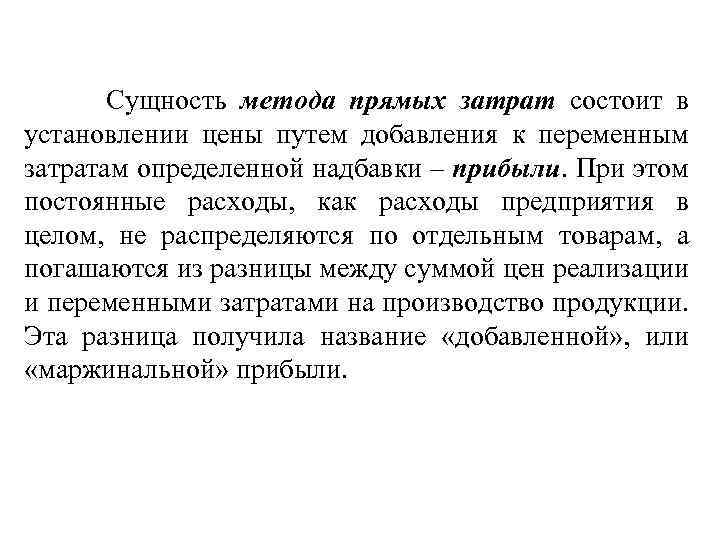 Сущность метода прямых затрат состоит в установлении цены путем добавления к переменным затратам определенной надбавки – прибыли. При этом постоянные расходы, как расходы предприятия в целом, не распределяются по отдельным товарам, а погашаются из разницы между суммой цен реализации и переменными затратами на производство продукции. Эта разница получила название «добавленной», или «маржинальной» прибыли.